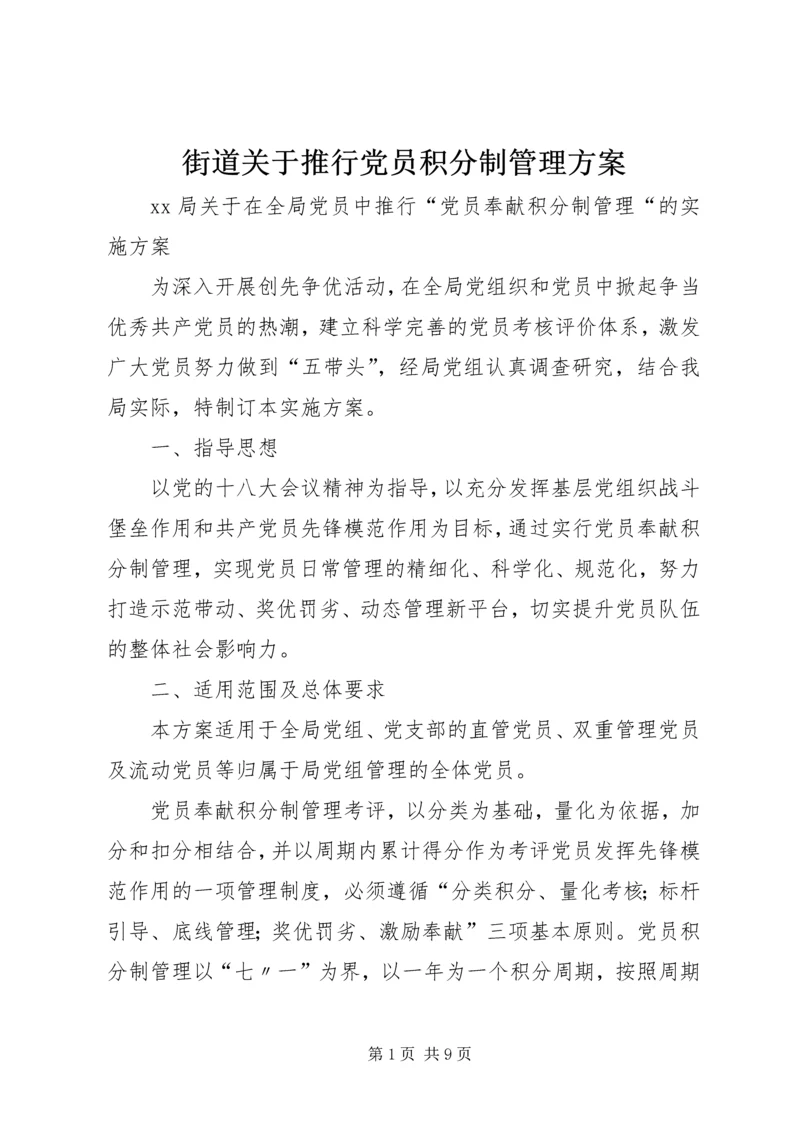 街道关于推行党员积分制管理方案

xx 局关于在全局党员中推行“党员奉献积分制管理“的实施方案

为深入开展创先争优活动，在全局党组织和党员中掀起争当优秀共产党员的热潮，建立科学完善的党员考核评价体系，激发广大党员努力做到“五带头”，经局党组认真调查研究，结合我局实际，特制订本实施方案。

一、指导思想

以党的十八大会议精神为指导，以充分发挥基层党组织战斗堡垒作用和共产党员先锋模范作用为目标，通过实行党员奉献积分制管理，实现党员日常管理的精细化、科学化、规范化，努力打造示范带动、奖优罚劣、动态管理新平台，切实提升党员队伍的整体社会影响力。

二、适用范围及总体要求

本方案适用于全局党组、党支部的直管党员、双重管理党员及流动党员等归属于局党组管理的全体党员。

党员奉献积分制管理考评，以分类为基础，量化为依据，加分和扣分相结合，并以周期内累计得分作为考评党员发挥先锋模范作用的一项管理制度，必须遵循“分类积分、量化考核；标杆引导、底线管理；奖优罚劣、激励奉献”三项基本原则。党员积分制管理以“七〃一”为界，以一年为一个积分周期，按照周期

第 1 页 共 9 页